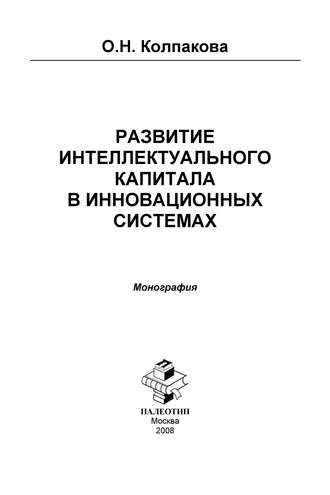 О.Н. Колпакова

РАЗВИТИЕ ИНТЕЛЛЕКТУАЛЬНОГО КАПИТАЛА В ИННОВАЦИОННЫХ СИСТЕМАХ

Монография

ПАЛЕОТИП
Москва
2008